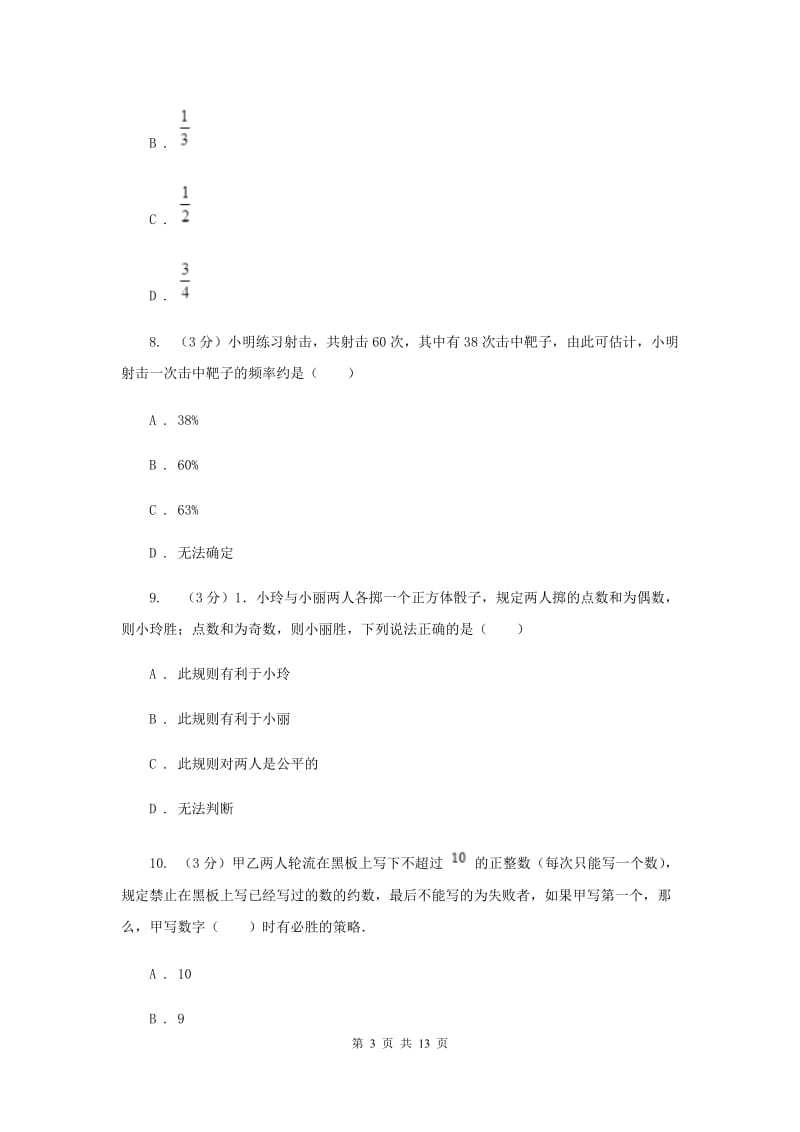 B . $\frac{1}{3}$

C . $\frac{1}{2}$

D . $\frac{3}{4}$

8. （3分）小明练习射击，共射击60次，其中有38次击中靶子，由此可估计，小明射击一次击中靶子的频率约是（　　）

A . 38%

B . 60%

C . 63%

D . 无法确定

9. （3分）1. 小玲与小丽两人各掷一个正方体骰子，规定两人掷的点数和为偶数，则小玲胜；点数和为奇数，则小丽胜，下列说法正确的是（　　）

A . 此规则有利于小玲

B . 此规则有利于小丽

C . 此规则对两人是公平的

D . 无法判断

10. （3分）甲乙两人轮流在黑板上写下不超过 $10$ 的正整数（每次只能写一个数），规定禁止在黑板上写已经写过的数的约数，最后不能写的为失败者，如果甲写第一个，那么，甲写数字（　　）时有必胜的策略.

A . 10

B . 9

第 3 页 共 13 页